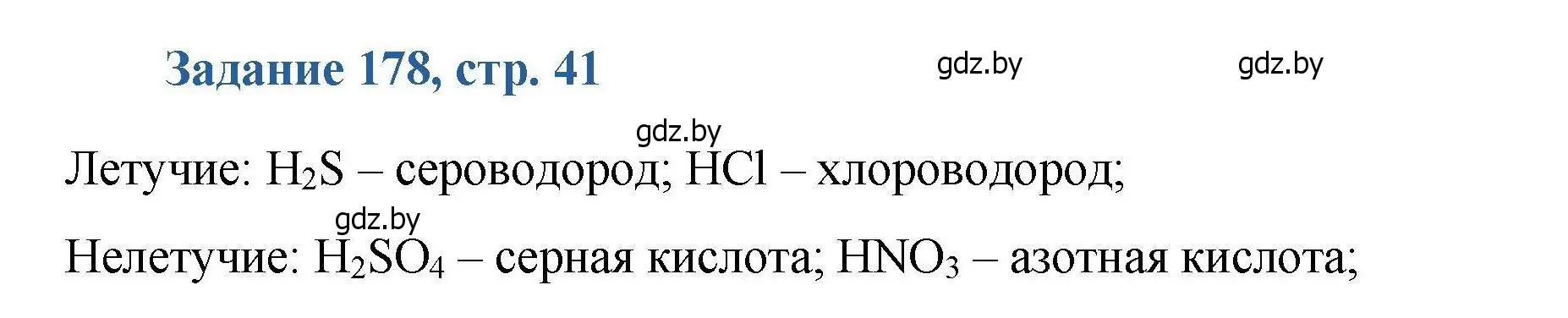 Задание 178, стр. 41

gdz.by gdz.by

gdz.by

Летучие: $H_2S$ – сероводород; $HCl$ – хлороводород;

gdz.by

Нелетучие: $H_2SO_4$ – серная кислота; $HNO_3$ – азотная кислота;